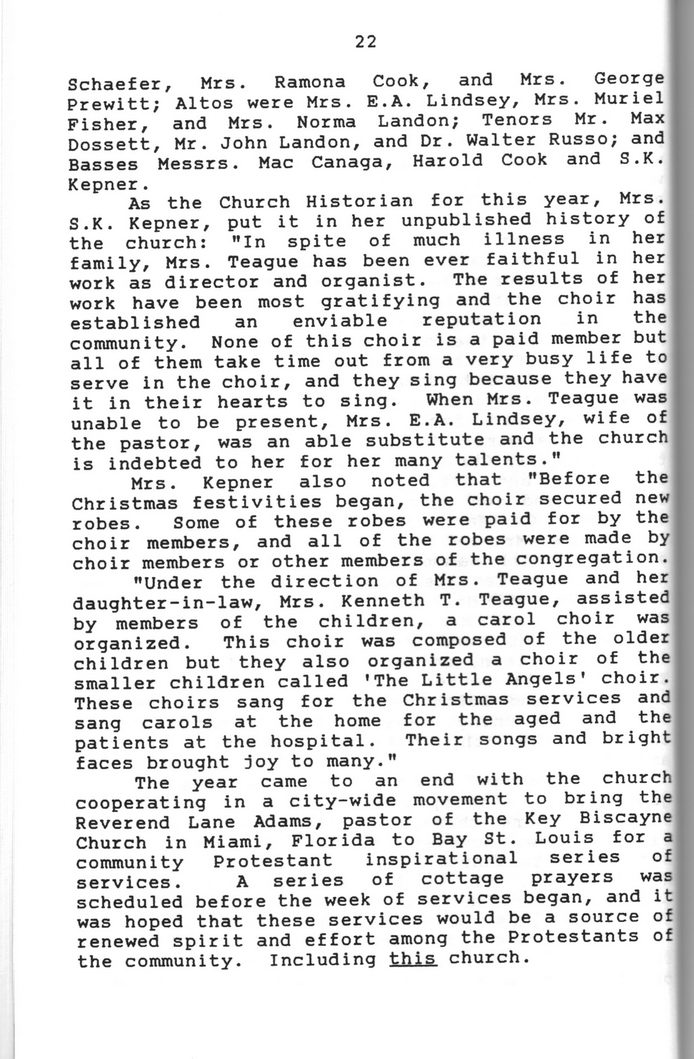 22

Schaefer, Mrs. Ramona Cook, and Mrs. George Prewitt; Altos were Mrs. E.A. Lindsey, Mrs. Muriel Fisher, and Mrs. Norma Landon; Tenors Mr. Max Dossett, Mr. John Landon, and Dr. Walter Russo; and Basses Messrs. Mac Canaga, Harold Cook and S.K. Kepner.

As the Church Historian for this year, Mrs. S.K. Kepner, put it in her unpublished history of the church: "In spite of much illness in her family, Mrs. Teague has been ever faithful in her work as director and organist. The results of her work have been most gratifying and the choir has established an enviable reputation in the community. None of this choir is a paid member but all of them take time out from a very busy life to serve in the choir, and they sing because they have it in their hearts to sing. When Mrs. Teague was unable to be present, Mrs. E.A. Lindsey, wife of the pastor, was an able substitute and the church is indebted to her for her many talents."

Mrs. Kepner also noted that "Before the Christmas festivities began, the choir secured new robes. Some of these robes were paid for by the choir members, and all of the robes were made by choir members or other members of the congregation.

"Under the direction of Mrs. Teague and her daughter-in-law, Mrs. Kenneth T. Teague, assisted by members of the children, a carol choir was organized. This choir was composed of the older children but they also organized a choir of the smaller children called 'The Little Angels' choir. These choirs sang for the Christmas services and sang carols at the home for the aged and the patients at the hospital. Their songs and bright faces brought joy to many."

The year came to an end with the church cooperating in a city-wide movement to bring the Reverend Lane Adams, pastor of the Key Biscayne Church in Miami, Florida to Bay St. Louis for a community Protestant inspirational series of services. A series of cottage prayers was scheduled before the week of services began, and it was hoped that these services would be a source of renewed spirit and effort among the Protestants of the community. Including this church.